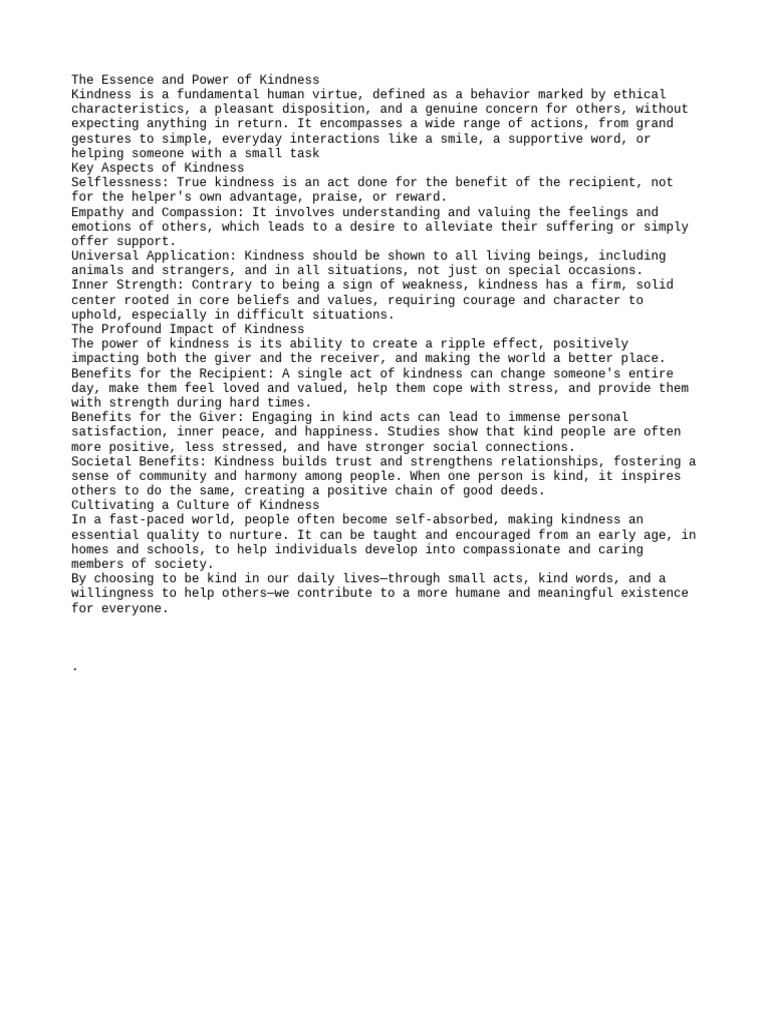 The Essence and Power of Kindness
Kindness is a fundamental human virtue, defined as a behavior marked by ethical characteristics, a pleasant disposition, and a genuine concern for others, without expecting anything in return. It encompasses a wide range of actions, from grand gestures to simple, everyday interactions like a smile, a supportive word, or helping someone with a small task
Key Aspects of Kindness
Selflessness: True kindness is an act done for the benefit of the recipient, not for the helper's own advantage, praise, or reward.
Empathy and Compassion: It involves understanding and valuing the feelings and emotions of others, which leads to a desire to alleviate their suffering or simply offer support.
Universal Application: Kindness should be shown to all living beings, including animals and strangers, and in all situations, not just on special occasions.
Inner Strength: Contrary to being a sign of weakness, kindness has a firm, solid center rooted in core beliefs and values, requiring courage and character to uphold, especially in difficult situations.
The Profound Impact of Kindness
The power of kindness is its ability to create a ripple effect, positively impacting both the giver and the receiver, and making the world a better place.
Benefits for the Recipient: A single act of kindness can change someone's entire day, make them feel loved and valued, help them cope with stress, and provide them with strength during hard times.
Benefits for the Giver: Engaging in kind acts can lead to immense personal satisfaction, inner peace, and happiness. Studies show that kind people are often more positive, less stressed, and have stronger social connections.
Societal Benefits: Kindness builds trust and strengthens relationships, fostering a sense of community and harmony among people. When one person is kind, it inspires others to do the same, creating a positive chain of good deeds.
Cultivating a Culture of Kindness
In a fast-paced world, people often become self-absorbed, making kindness an essential quality to nurture. It can be taught and encouraged from an early age, in homes and schools, to help individuals develop into compassionate and caring members of society.
By choosing to be kind in our daily lives—through small acts, kind words, and a willingness to help others—we contribute to a more humane and meaningful existence for everyone.

.